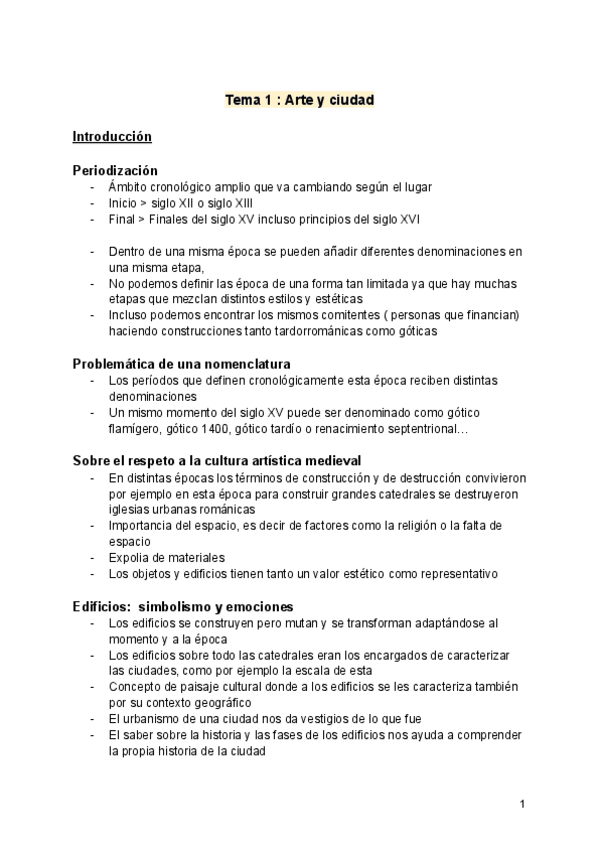 Tema 1 : Arte y ciudad

Introducción

Periodización
- Ámbito cronológico amplio que va cambiando según el lugar
- Inicio > siglo XII o siglo XIII
- Final > Finales del siglo XV incluso principios del siglo XVI

- Dentro de una misma época se pueden añadir diferentes denominaciones en una misma etapa,
- No podemos definir las época de una forma tan limitada ya que hay muchas etapas que mezclan distintos estilos y estéticas
- Incluso podemos encontrar los mismos comitentes ( personas que financian) haciendo construcciones tanto tardorrománicas como góticas

Problemática de una nomenclatura
- Los períodos que definen cronológicamente esta época reciben distintas denominaciones
- Un mismo momento del siglo XV puede ser denominado como gótico flamígero, gótico 1400, gótico tardío o renacimiento septentrional…

Sobre el respeto a la cultura artística medieval
- En distintas épocas los términos de construcción y de destrucción convivieron por ejemplo en esta época para construir grandes catedrales se destruyeron iglesias urbanas románicas
- Importancia del espacio, es decir de factores como la religión o la falta de espacio
- Expolia de materiales
- Los objetos y edificios tienen tanto un valor estético como representativo

Edificios: simbolismo y emociones
- Los edificios se construyen pero mutan y se transforman adaptándose al momento y a la época
- Los edificios sobre todo las catedrales eran los encargados de caracterizar las ciudades, como por ejemplo la escala de esta
- Concepto de paisaje cultural donde a los edificios se les caracteriza también por su contexto geográfico
- El urbanismo de una ciudad nos da vestigios de lo que fue
- El saber sobre la historia y las fases de los edificios nos ayuda a comprender la propia historia de la ciudad

1